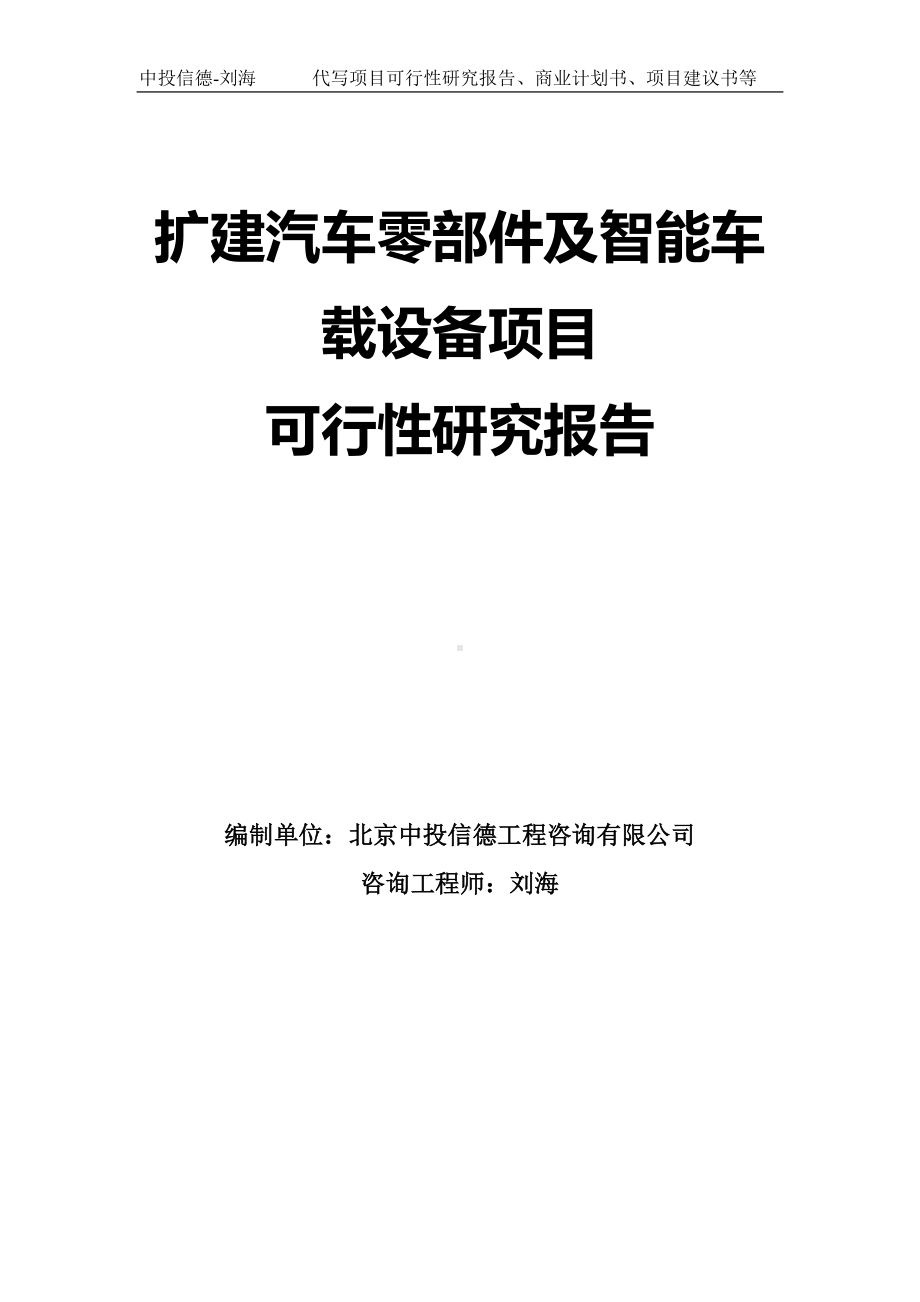 中投信德-刘海　　代写项目可行性研究报告、商业计划书、项目建议书等

扩建汽车零部件及智能车载设备项目
可行性研究报告

编制单位：北京中投信德工程咨询有限公司
咨询工程师：刘海